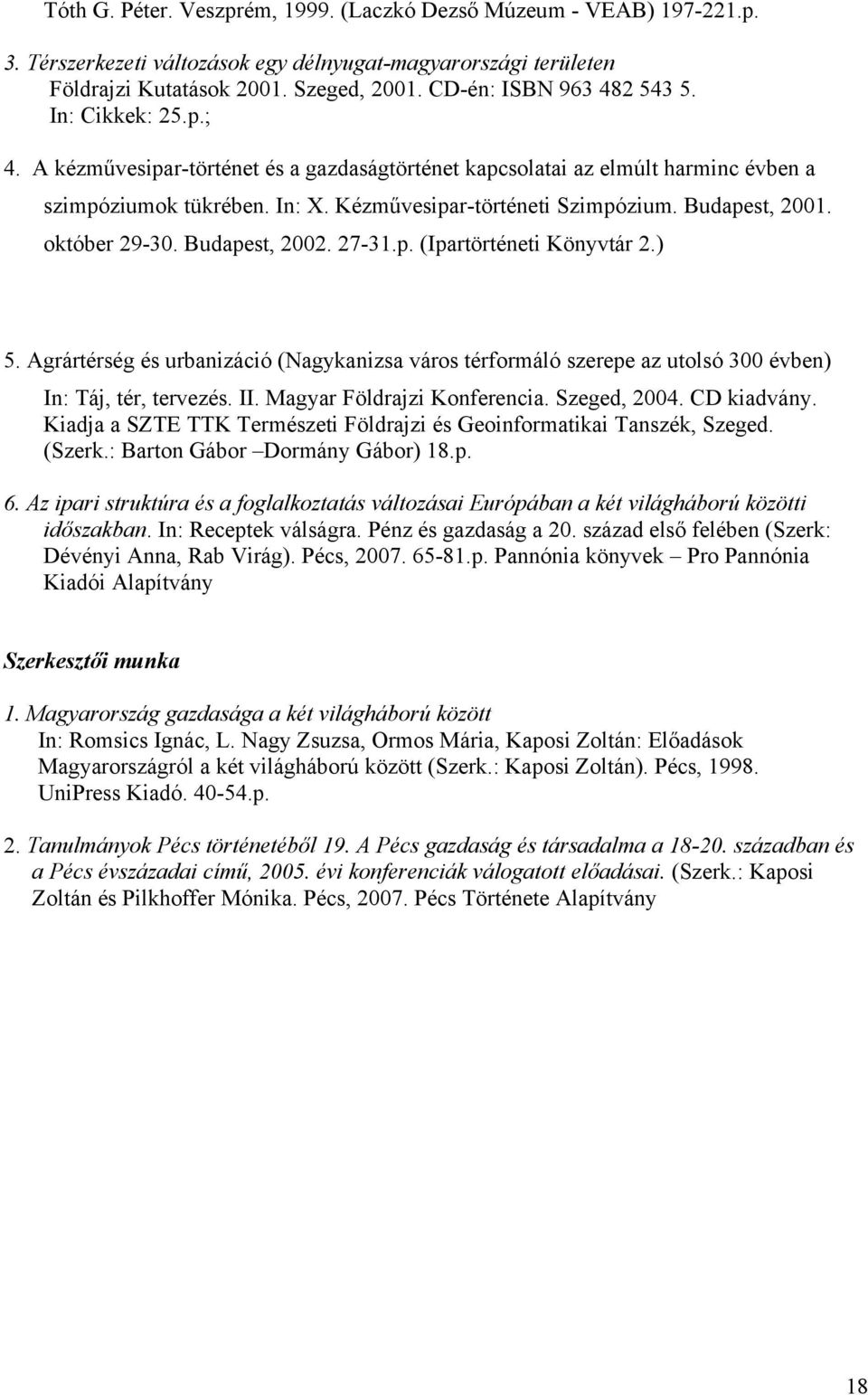 Tóth G. Péter. Veszprém, 1999. (Laczkó Dezső Múzeum - VEAB) 197-221.p.

3. Térszerkezeti változások egy délnyugat-magyarországi területen Földrajzi Kutatások 2001. Szeged, 2001. CD-én: ISBN 963 482 543 5. In: Cikkek: 25.p.;

4. A kézművesipar-történet és a gazdaságtörténet kapcsolatai az elmúlt harminc évben a szimpóziumok tükrében. In: X. Kézművesipar-történeti Szimpózium. Budapest, 2001. október 29-30. Budapest, 2002. 27-31.p. (Ipartörténeti Könyvtár 2.)

5. Agrártérség és urbanizáció (Nagykanizsa város térformáló szerepe az utolsó 300 évben) In: Táj, tér, tervezés. II. Magyar Földrajzi Konferencia. Szeged, 2004. CD kiadvány. Kiadja a SZTE TTK Természeti Földrajzi és Geoinformatikai Tanszék, Szeged. (Szerk.: Barton Gábor –Dormány Gábor) 18.p.

6. Az ipari struktúra és a foglalkoztatás változásai Európában a két világháború közötti időszakban. In: Receptek válságra. Pénz és gazdaság a 20. század első felében (Szerk: Dévényi Anna, Rab Virág). Pécs, 2007. 65-81.p. Pannónia könyvek – Pro Pannónia Kiadói Alapítvány

Szerkesztői munka

1. Magyarország gazdasága a két világháború között
In: Romsics Ignác, L. Nagy Zsuzsa, Ormos Mária, Kaposi Zoltán: Előadások Magyarországról a két világháború között (Szerk.: Kaposi Zoltán). Pécs, 1998. UniPress Kiadó. 40-54.p.

2. Tanulmányok Pécs történetéből 19. A Pécs gazdaság és társadalma a 18-20. században és a Pécs évszázadai című, 2005. évi konferenciák válogatott előadásai. (Szerk.: Kaposi Zoltán és Pilkhoffer Mónika. Pécs, 2007. Pécs Története Alapítvány

18